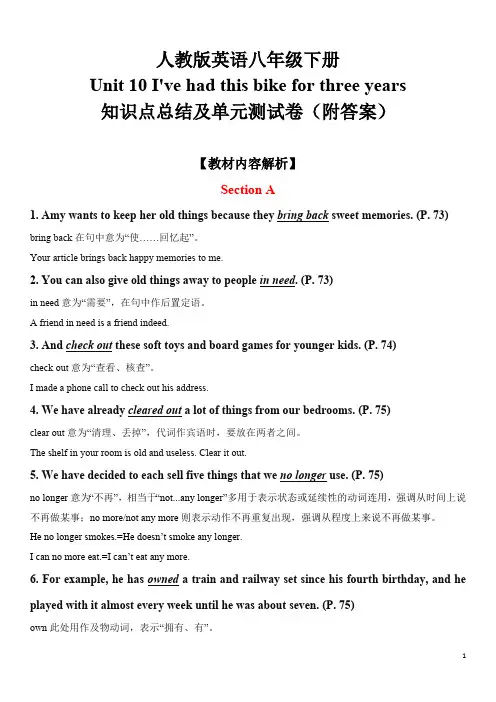 人教版英语八年级下册
Unit 10 I've had this bike for three years
知识点总结及单元测试卷（附答案）

【教材内容解析】

Section A

1. Amy wants to keep her old things because they bring back sweet memories. (P. 73)

bring back 在句中意为“使……回忆起”。

Your article brings back happy memories to me.

2. You can also give old things away to people in need. (P. 73)

in need 意为“需要”，在句中作后置定语。

A friend in need is a friend indeed.

3. And check out these soft toys and board games for younger kids. (P. 74)

check out 意为“查看、核查”。

I made a phone call to check out his address.

4. We have already cleared out a lot of things from our bedrooms. (P. 75)

clear out 意为“清理、丢掉”，代词作宾语时，要放在两者之间。

The shelf in your room is old and useless. Clear it out.

5. We have decided to each sell five things that we no longer use. (P. 75)

no longer 意为“不再”，相当于“not...any longer”多用于表示状态或延续性的动词连用，强调从时间上说不再做某事；no more/not any more 则表示动作不再重复出现，强调从程度上来说不再做某事。

He no longer smokes.=He doesn’t smoke any longer.

I can no more eat.=I can’t eat any more.

6. For example, he has owned a train and railway set since his fourth birthday, and he played with it almost every week until he was about seven. (P. 75)

own 此处用作及物动词，表示“拥有、有”。

1